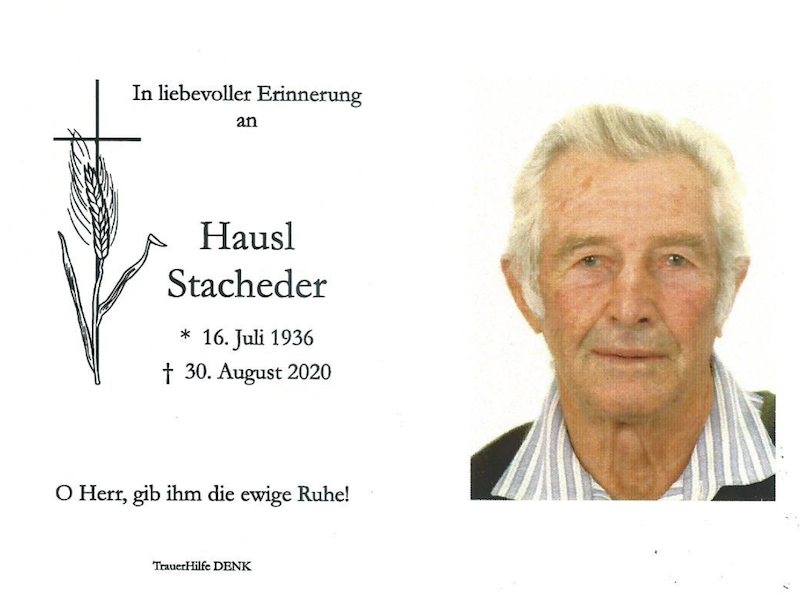 In liebevoller Erinnerung
an

Hausl
Stacheder

* 16. Juli 1936
† 30. August 2020

O Herr, gib ihm die ewige Ruhe!

TrauerHilfe DENK